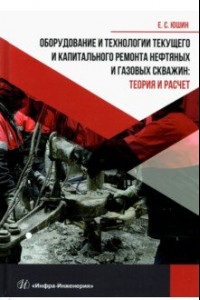 Е. С. ЮШИН

ОБОРУДОВАНИЕ И ТЕХНОЛОГИИ ТЕКУЩЕГО И КАПИТАЛЬНОГО РЕМОНТА НЕФТЯНЫХ И ГАЗОВЫХ СКВАЖИН: ТЕОРИЯ И РАСЧЕТ

«Инфра-Инженерия»